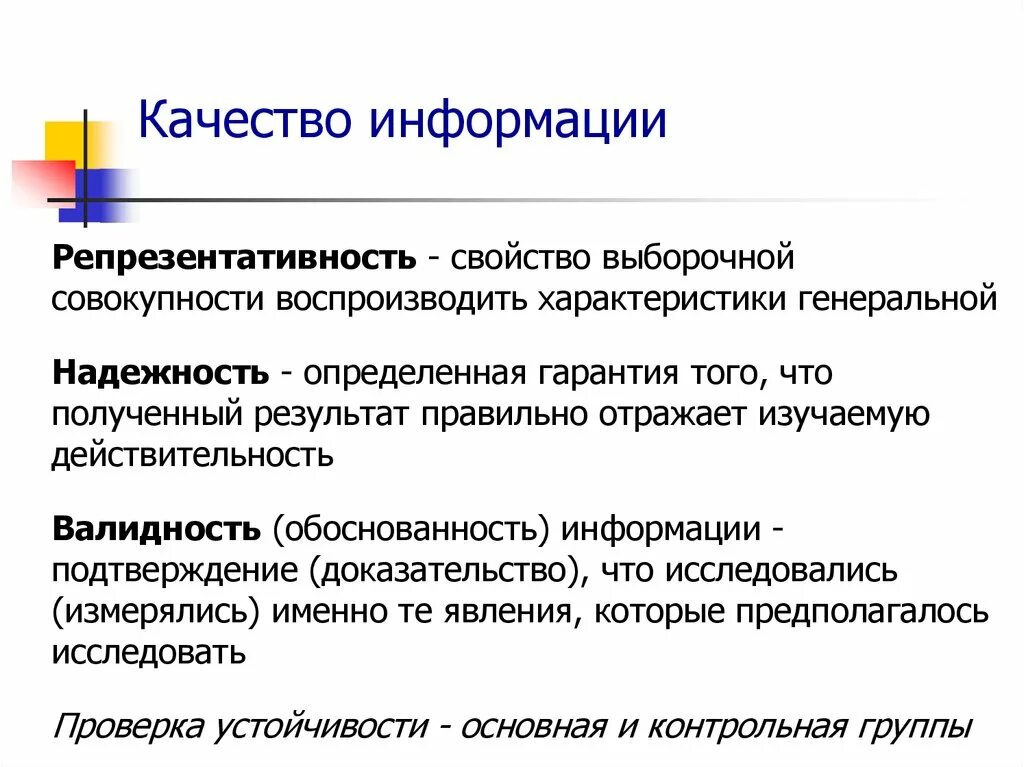 Качество информации

Репрезентативность - свойство выборочной совокупности воспроизводить характеристики генеральной

Надежность - определенная гарантия того, что полученный результат правильно отражает изучаемую действительность

Валидность (обоснованность) информации - подтверждение (доказательство), что исследовались (измерялись) именно те явления, которые предполагалось исследовать

Проверка устойчивости - основная и контрольная группы